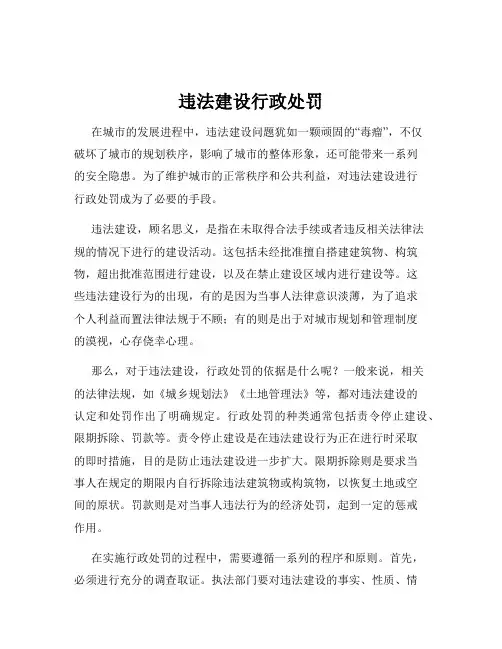 违法建设行政处罚

在城市的发展进程中，违法建设问题犹如一颗顽固的“毒瘤”，不仅破坏了城市的规划秩序，影响了城市的整体形象，还可能带来一系列的安全隐患。为了维护城市的正常秩序和公共利益，对违法建设进行行政处罚成为了必要的手段。

违法建设，顾名思义，是指在未取得合法手续或者违反相关法律法规的情况下进行的建设活动。这包括未经批准擅自搭建建筑物、构筑物，超出批准范围进行建设，以及在禁止建设区域内进行建设等。这些违法建设行为的出现，有的是因为当事人法律意识淡薄，为了追求个人利益而置法律法规于不顾；有的则是出于对城市规划和管理制度的漠视，心存侥幸心理。

那么，对于违法建设，行政处罚的依据是什么呢？一般来说，相关的法律法规，如《城乡规划法》《土地管理法》等，都对违法建设的认定和处罚作出了明确规定。行政处罚的种类通常包括责令停止建设、限期拆除、罚款等。责令停止建设是在违法建设行为正在进行时采取的即时措施，目的是防止违法建设进一步扩大。限期拆除则是要求当事人在规定的期限内自行拆除违法建筑物或构筑物，以恢复土地或空间的原状。罚款则是对当事人违法行为的经济处罚，起到一定的惩戒作用。

在实施行政处罚的过程中，需要遵循一系列的程序和原则。首先，必须进行充分的调查取证。执法部门要对违法建设的事实、性质、情